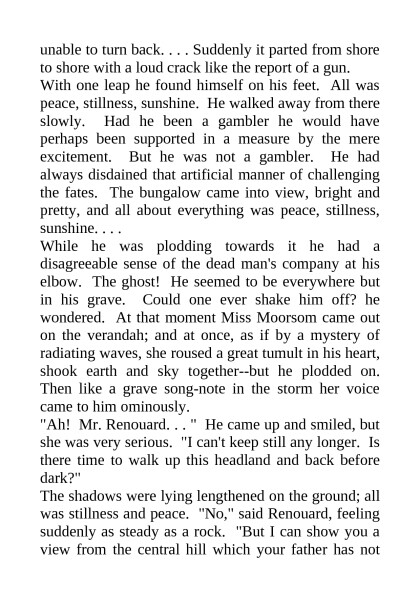 unable to turn back. . . . Suddenly it parted from shore to shore with a loud crack like the report of a gun.
With one leap he found himself on his feet. All was peace, stillness, sunshine. He walked away from there slowly. Had he been a gambler he would have perhaps been supported in a measure by the mere excitement. But he was not a gambler. He had always disdained that artificial manner of challenging the fates. The bungalow came into view, bright and pretty, and all about everything was peace, stillness, sunshine. . . .
While he was plodding towards it he had a disagreeable sense of the dead man's company at his elbow. The ghost! He seemed to be everywhere but in his grave. Could one ever shake him off? he wondered. At that moment Miss Moorsom came out on the verandah; and at once, as if by a mystery of radiating waves, she roused a great tumult in his heart, shook earth and sky together--but he plodded on. Then like a grave song-note in the storm her voice came to him ominously.
"Ah! Mr. Renouard. . . " He came up and smiled, but she was very serious. "I can't keep still any longer. Is there time to walk up this headland and back before dark?"
The shadows were lying lengthened on the ground; all was stillness and peace. "No," said Renouard, feeling suddenly as steady as a rock. "But I can show you a view from the central hill which your father has not